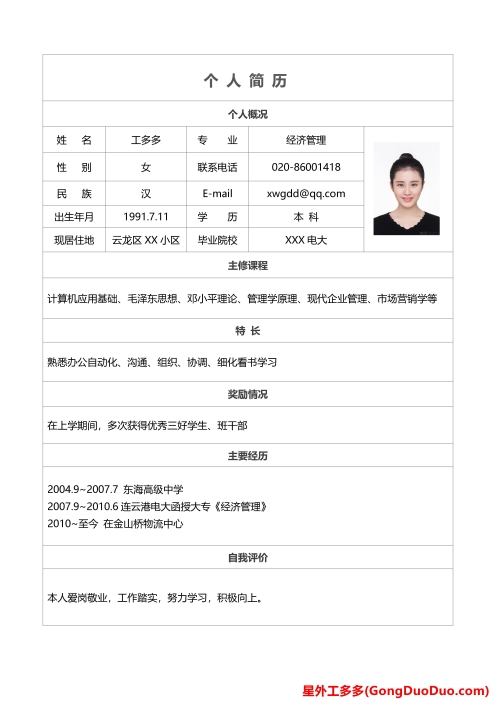 个 人 简 历

个人概况

| 姓　名 | 工多多 | 专　业 | 经济管理 |
|---|---|---|---|
| 性　别 | 女 | 联系电话 | 020-86001418 |
| 民　族 | 汉 | E-mail | xwgdd@qq.com |
| 出生年月 | 1991.7.11 | 学　历 | 本 科 |
| 现居住地 | 云龙区 XX 小区 | 毕业院校 | XXX 电大 |

主修课程

计算机应用基础、毛泽东思想、邓小平理论、管理学原理、现代企业管理、市场营销学等

特 长

熟悉办公自动化、沟通、组织、协调、细化看书学习

奖励情况

在上学期间，多次获得优秀三好学生、班干部

主要经历

2004.9~2007.7 东海高级中学
2007.9~2010.6 连云港电大函授大专《经济管理》
2010~至今 在金山桥物流中心

自我评价

本人爱岗敬业，工作踏实，努力学习，积极向上。

星外工多多(GongDuoDuo.com)